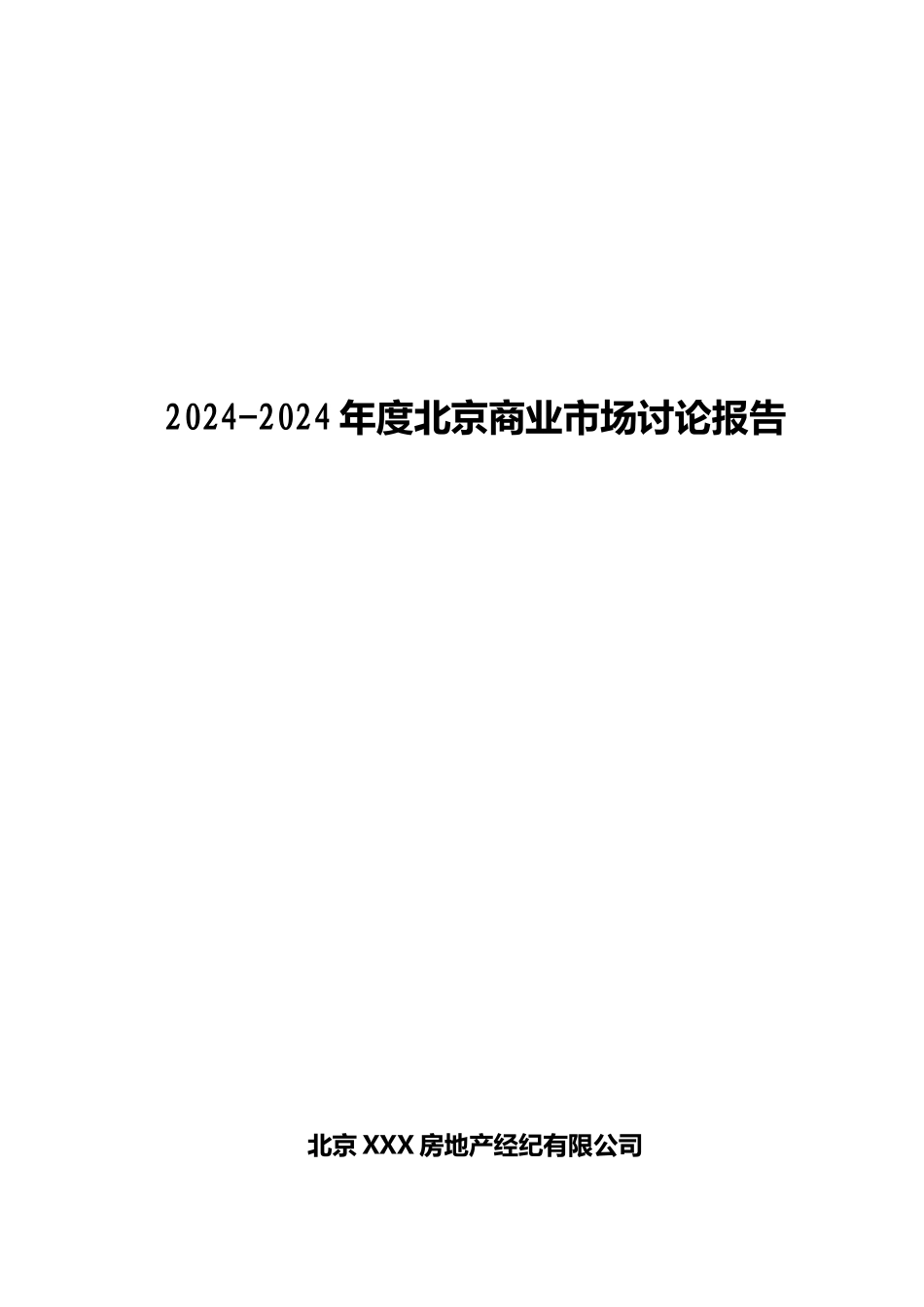 2024-2024年度北京商业市场讨论报告

北京XXX房地产经纪有限公司